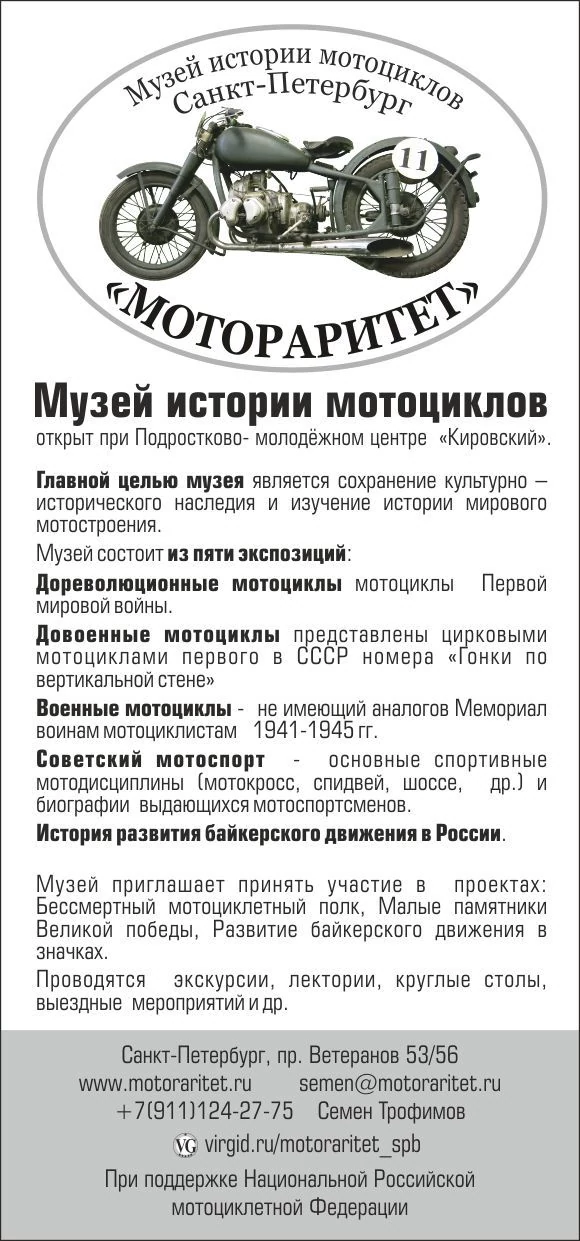 Музей истории мотоциклов Санкт-Петербург

11

«МОТОРАРИТЕТ»

Музей истории мотоциклов
открыт при Подростково- молодёжном центре «Кировский».

Главной целью музея является сохранение культурно – исторического наследия и изучение истории мирового мотостроения.

Музей состоит из пяти экспозиций:

Дореволюционные мотоциклы мотоциклы Первой мировой войны.

Довоенные мотоциклы представлены цирковыми мотоциклами первого в СССР номера «Гонки по вертикальной стене»

Военные мотоциклы - не имеющий аналогов Мемориал воинам мотоциклистам 1941-1945 гг.

Советский мотоспорт - основные спортивные мотодисциплины (мотокросс, спидвей, шоссе, др.) и биографии выдающихся мотоспортсменов.

История развития байкерского движения в России.

Музей приглашает принять участие в проектах: Бессмертный мотоциклетный полк, Малые памятники Великой победы, Развитие байкерского движения в значках.

Проводятся экскурсии, лектории, круглые столы, выездные мероприятий и др.

Санкт-Петербург, пр. Ветеранов 53/56
www.motoraritet.ru semen@motoraritet.ru
+7(911)124-27-75 Семен Трофимов
VG virgid.ru/motoraritet_spb

При поддержке Национальной Российской мотоциклетной Федерации